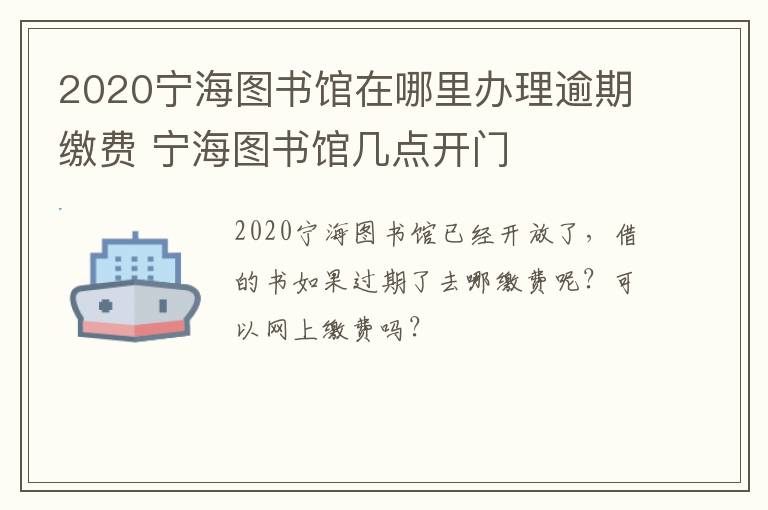 2020宁海图书馆在哪里办理逾期缴费 宁海图书馆几点开门

2020宁海图书馆已经开放了，借的书如果过期了去哪缴费呢？可以网上缴费吗？